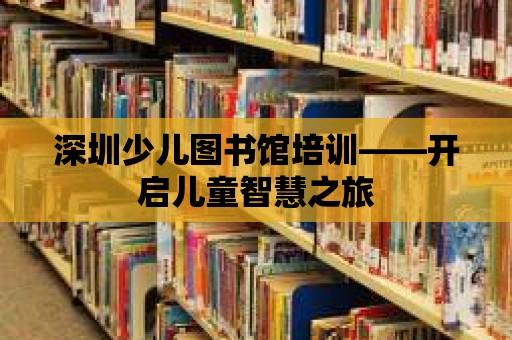 深圳少儿图书馆培训——开启儿童智慧之旅